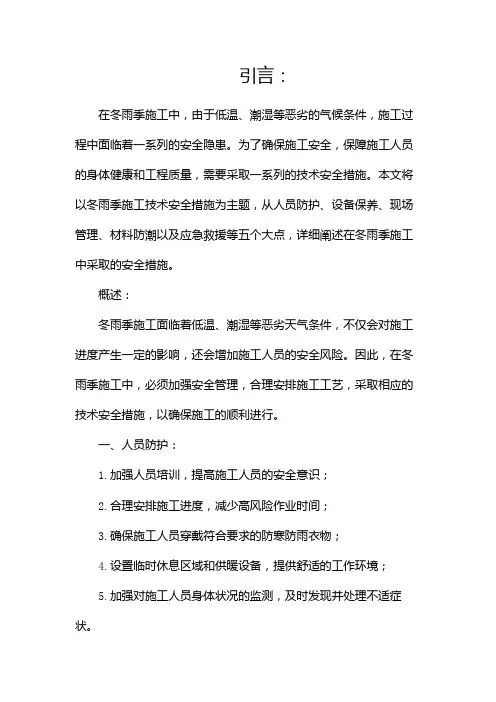 引言：

在冬雨季施工中，由于低温、潮湿等恶劣的气候条件，施工过程中面临着一系列的安全隐患。为了确保施工安全，保障施工人员的身体健康和工程质量，需要采取一系列的技术安全措施。本文将以冬雨季施工技术安全措施为主题，从人员防护、设备保养、现场管理、材料防潮以及应急救援等五个大点，详细阐述在冬雨季施工中采取的安全措施。

概述：

冬雨季施工面临着低温、潮湿等恶劣天气条件，不仅会对施工进度产生一定的影响，还会增加施工人员的安全风险。因此，在冬雨季施工中，必须加强安全管理，合理安排施工工艺，采取相应的技术安全措施，以确保施工的顺利进行。

一、人员防护：

1. 加强人员培训，提高施工人员的安全意识；

2. 合理安排施工进度，减少高风险作业时间；

3. 确保施工人员穿戴符合要求的防寒防雨衣物；

4. 设置临时休息区域和供暖设备，提供舒适的工作环境；

5. 加强对施工人员身体状况的监测，及时发现并处理不适症状。